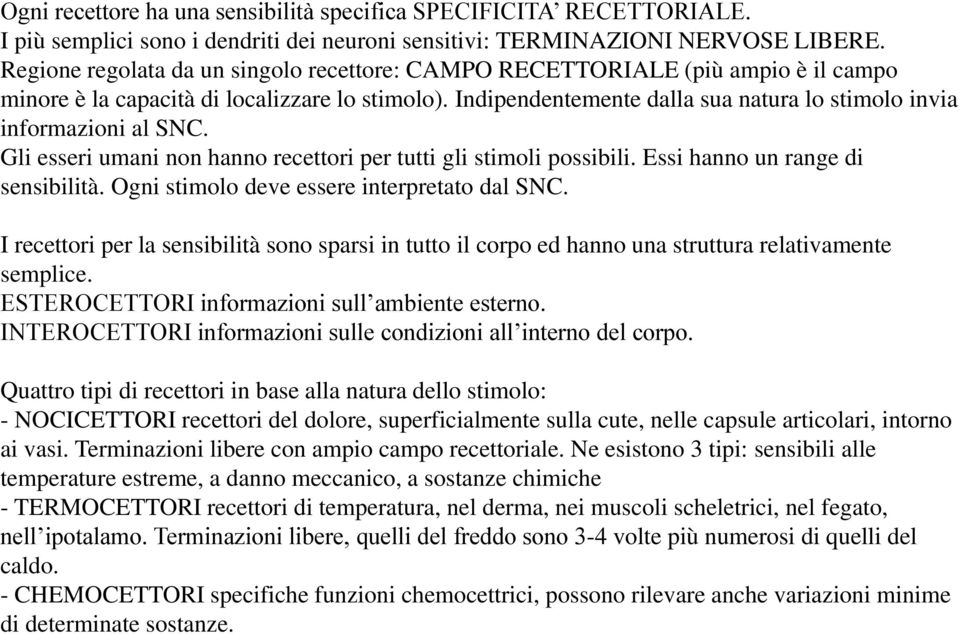 Ogni recettore ha una sensibilità specifica SPECIFICITA' RECETTORIALE.
I più semplici sono i dendriti dei neuroni sensitivi: TERMINAZIONI NERVOSE LIBERE.
Regione regolata da un singolo recettore: CAMPO RECETTORIALE (più ampio è il campo minore è la capacità di localizzare lo stimolo). Indipendentemente dalla sua natura lo stimolo invia informazioni al SNC.
Gli esseri umani non hanno recettori per tutti gli stimoli possibili. Essi hanno un range di sensibilità. Ogni stimolo deve essere interpretato dal SNC.

I recettori per la sensibilità sono sparsi in tutto il corpo ed hanno una struttura relativamente semplice.
ESTEROCETTORI informazioni sull'ambiente esterno.
INTEROCETTORI informazioni sulle condizioni all'interno del corpo.

Quattro tipi di recettori in base alla natura dello stimolo:
- NOCICETTORI recettori del dolore, superficialmente sulla cute, nelle capsule articolari, intorno ai vasi. Terminazioni libere con ampio campo recettoriale. Ne esistono 3 tipi: sensibili alle temperature estreme, a danno meccanico, a sostanze chimiche
- TERMOCETTORI recettori di temperatura, nel derma, nei muscoli scheletrici, nel fegato, nell'ipotalamo. Terminazioni libere, quelli del freddo sono 3-4 volte più numerosi di quelli del caldo.
- CHEMOCETTORI specifiche funzioni chemocettrici, possono rilevare anche variazioni minime di determinate sostanze.